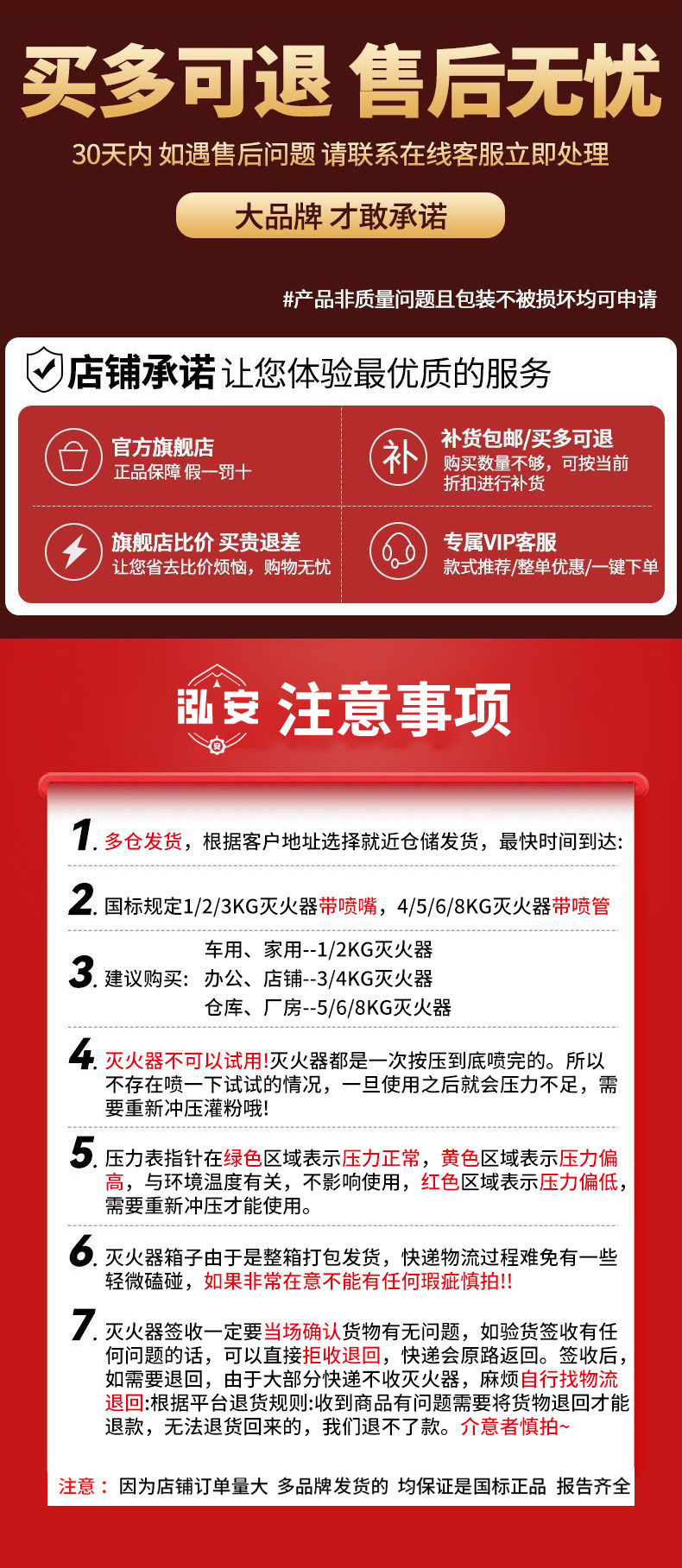 买多可退 售后无忧

30天内 如遇售后问题 请联系在线客服立即处理

大品牌 才敢承诺

#产品非质量问题且包装不被损坏均可申请

店铺承诺 让您体验最优质的服务

官方旗舰店
正品保障 假一罚十

补
补货包邮/买多可退
购买数量不够，可按当前折扣进行补货

旗舰店比价 买贵退差
让您省去比价烦恼，购物无忧

专属VIP客服
款式推荐/整单优惠/一键下单

泓安 注意事项

1. 多仓发货，根据客户地址选择就近仓储发货，最快时间到达:

2. 国标规定1/2/3KG灭火器带喷嘴，4/5/6/8KG灭火器带喷管

3. 建议购买: 车用、家用--1/2KG灭火器
办公、店铺--3/4KG灭火器
仓库、厂房--5/6/8KG灭火器

4. 灭火器不可以试用!灭火器都是一次按压到底喷完的。所以不存在喷一下试试的情况，一旦使用之后就会压力不足，需要重新冲压灌粉哦!

5. 压力表指针在绿色区域表示压力正常，黄色区域表示压力偏高，与环境温度有关，不影响使用，红色区域表示压力偏低，需要重新冲压才能使用。

6. 灭火器箱子由于是整箱打包发货，快递物流过程难免有一些轻微磕碰，如果非常在意不能有任何瑕疵慎拍!!

7. 灭火器签收一定要当场确认货物有无问题，如验货签收有任何问题的话，可以直接拒收退回，快递会原路返回。签收后，如需要退回，由于大部分快递不收灭火器，麻烦自行找物流退回:根据平台退货规则:收到商品有问题需要将货物退回才能退款，无法退货回来的，我们退不了款。介意者慎拍~

注意： 因为店铺订单量大 多品牌发货的 均保证是国标正品 报告齐全